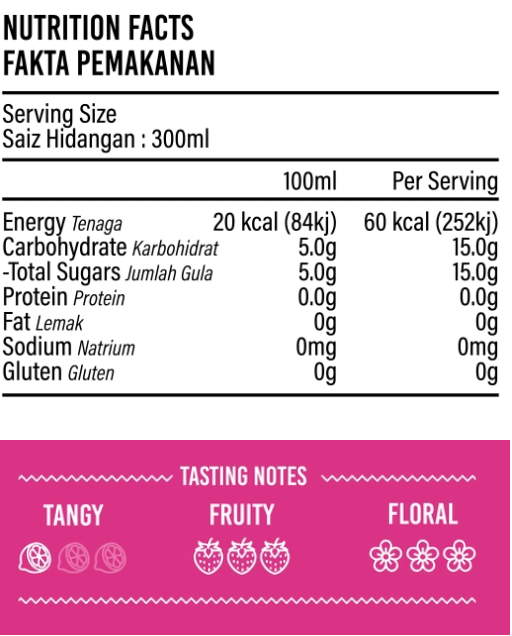 NUTRITION FACTS
FAKTA PEMAKANAN

Serving Size
Saiz Hidangan : 300ml

| | 100ml | Per Serving |
|---|---|---|
| Energy Tenaga | 20 kcal (84kj) | 60 kcal (252kj) |
| Carbohydrate Karbohidrat | 5.0g | 15.0g |
| -Total Sugars Jumlah Gula | 5.0g | 15.0g |
| Protein Protein | 0.0g | 0.0g |
| Fat Lemak | 0g | 0g |
| Sodium Natrium | 0mg | 0mg |
| Gluten Gluten | 0g | 0g |

TASTING NOTES

TANGY

FRUITY

FLORAL